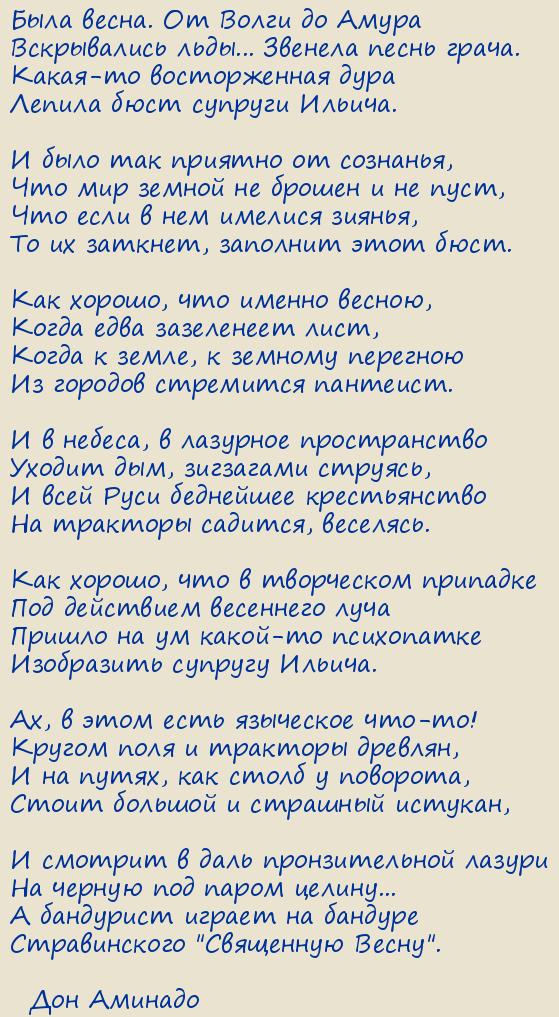 Была весна. От Волги до Амура
Вскрывались льды... Звенела песнь грача.
Какая-то восторженная дура
Лепила бюст супруги Ильича.

И было так приятно от сознанья,
Что мир земной не брошен и не пуст,
Что если в нем имелися зиянья,
То их заткнет, заполнит этот бюст.

Как хорошо, что именно весною,
Когда едва зазеленеет лист,
Когда к земле, к земному перегною
Из городов стремится пантеист.

И в небеса, в лазурное пространство
Уходит дым, зигзагами струясь,
И всей Руси беднейшее крестьянство
На тракторы садится, веселясь.

Как хорошо, что в творческом припадке
Под действием весеннего луча
Пришло на ум какой-то психопатке
Изобразить супругу Ильича.

Ах, в этом есть языческое что-то!
Кругом поля и тракторы древлян,
И на путях, как столб у поворота,
Стоит большой и страшный истукан,

И смотрит в даль пронзительной лазури
На черную под паром целину...
А бандурист играет на бандуре
Стравинского "Священную Весну".

Дон Аминадо